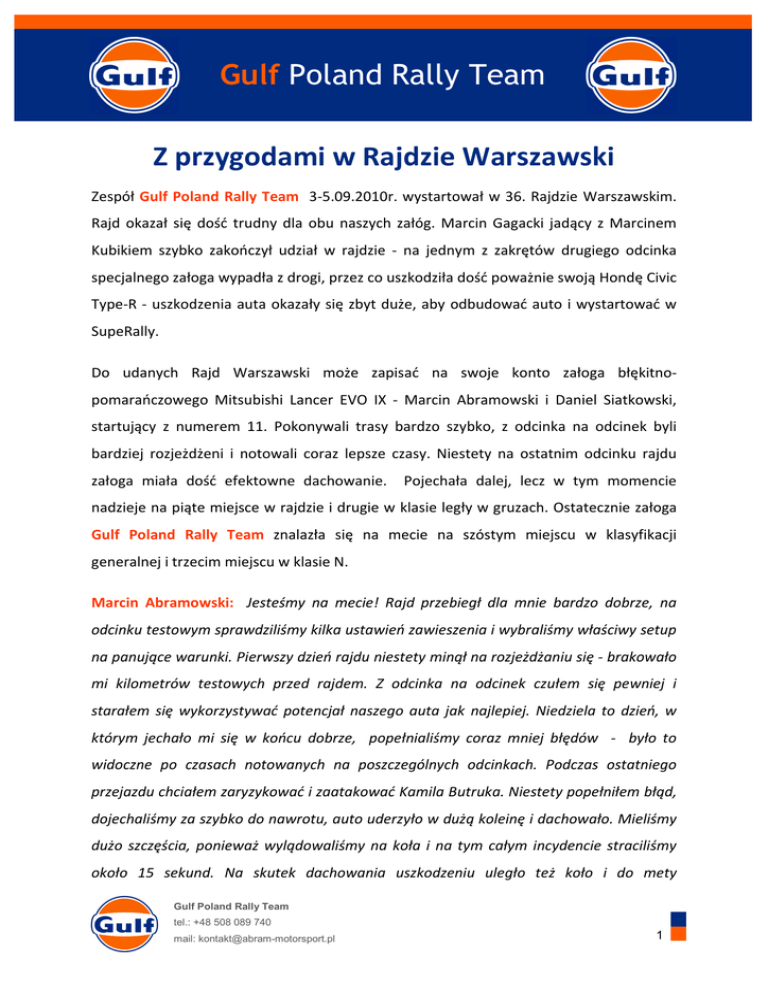 Gulf Gulf Poland Rally Team Gulf

Z przygodami w Rajdzie Warszawski

Zespół Gulf Poland Rally Team 3-5.09.2010r. wystartował w 36. Rajdzie Warszawskim. Rajd okazał się dość trudny dla obu naszych załóg. Marcin Gagacki jadący z Marcinem Kubikiem szybko zakończył udział w rajdzie - na jednym z zakrętów drugiego odcinka specjalnego załoga wypadła z drogi, przez co uszkodziła dość poważnie swoją Hondę Civic Type-R - uszkodzenia auta okazały się zbyt duże, aby odbudować auto i wystartować w SupeRally.

Do udanych Rajd Warszawski może zapisać na swoje konto załoga błękitno-pomarańczowego Mitsubishi Lancer EVO IX - Marcin Abramowski i Daniel Siatkowski, startujący z numerem 11. Pokonywali trasy bardzo szybko, z odcinka na odcinek byli bardziej rozjeżdżeni i notowali coraz lepsze czasy. Niestety na ostatnim odcinku rajdu załoga miała dość efektowne dachowanie. Pojechała dalej, lecz w tym momencie nadzieje na piąte miejsce w rajdzie i drugie w klasie legły w gruzach. Ostatecznie załoga Gulf Poland Rally Team znalazła się na mecie na szóstym miejscu w klasyfikacji generalnej i trzecim miejscu w klasie N.

Marcin Abramowski: Jesteśmy na mecie! Rajd przebiegł dla mnie bardzo dobrze, na odcinku testowym sprawdziliśmy kilka ustawień zawieszenia i wybraliśmy właściwy setup na panujące warunki. Pierwszy dzień rajdu niestety minął na rozjeżdżaniu się - brakowało mi kilometrów testowych przed rajdem. Z odcinka na odcinek czułem się pewniej i starałem się wykorzystywać potencjał naszego auta jak najlepiej. Niedziela to dzień, w którym jechało mi się w końcu dobrze, popełnialiśmy coraz mniej błędów - było to widoczne po czasach notowanych na poszczególnych odcinkach. Podczas ostatniego przejazdu chciałem zaryzykować i zaatakować Kamila Butruka. Niestety popełniłem błąd, dojechaliśmy za szybko do nawrotu, auto uderzyło w dużą koleinę i dachowało. Mieliśmy dużo szczęścia, ponieważ wylądowaliśmy na koła i na tym całym incydencie straciliśmy około 15 sekund. Na skutek dachowania uszkodzeniu uległo też koło i do mety

Gulf
Gulf Poland Rally Team
tel.: +48 508 089 740
mail: kontakt@abram-motorsport.pl

1